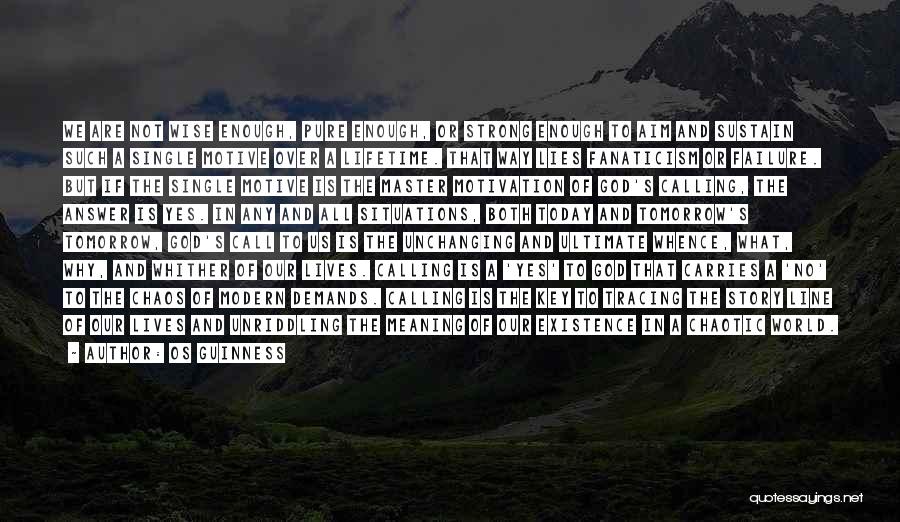 WE ARE NOT WISE ENOUGH, PURE ENOUGH, OR STRONG ENOUGH TO AIM AND SUSTAIN SUCH A SINGLE MOTIVE OVER A LIFETIME. THAT WAY LIES FANATICISM OR FAILURE. BUT IF THE SINGLE MOTIVE IS THE MASTER MOTIVATION OF GOD'S CALLING, THE ANSWER IS YES. IN ANY AND ALL SITUATIONS, BOTH TODAY AND TOMORROW'S TOMORROW, GOD'S CALL TO US IS THE UNCHANGING AND ULTIMATE WHENCE, WHAT, WHY, AND WHITHER OF OUR LIVES. CALLING IS A 'YES' TO GOD THAT CARRIES A 'NO' TO THE CHAOS OF MODERN DEMANDS. CALLING IS THE KEY TO TRACING THE STORY LINE OF OUR LIVES AND UNRIDDLING THE MEANING OF OUR EXISTENCE IN A CHAOTIC WORLD.

- AUTHOR: OS GUINNESS

quotessayings.net